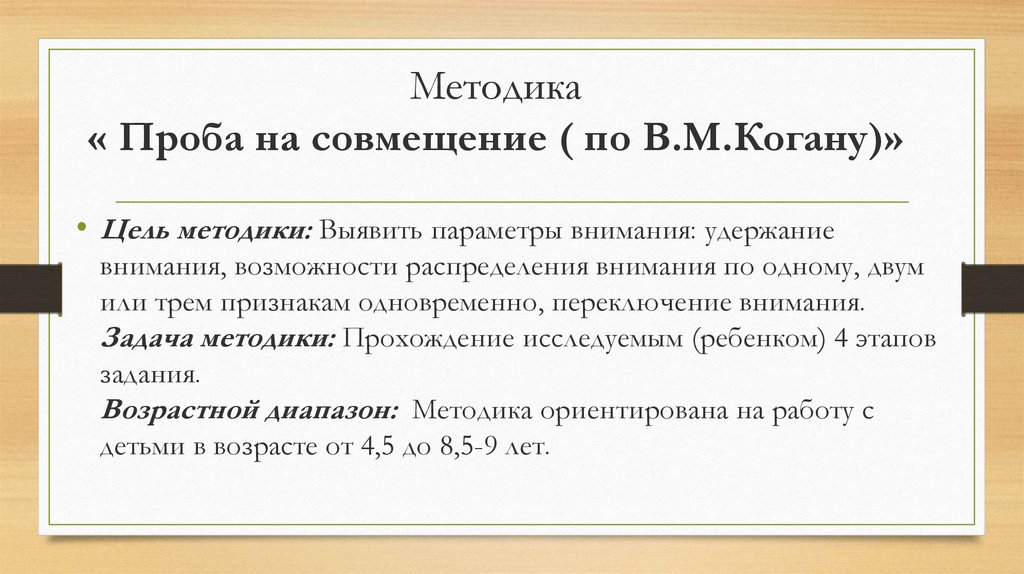 Методика
« Проба на совмещение ( по В.М.Когану)»

• Цель методики: Выявить параметры внимания: удержание внимания, возможности распределения внимания по одному, двум или трем признакам одновременно, переключение внимания.
Задача методики: Прохождение исследуемым (ребенком) 4 этапов задания.
Возрастной диапазон: Методика ориентирована на работу с детьми в возрасте от 4,5 до 8,5-9 лет.